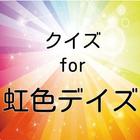 クイズ
for
虹色デイズ